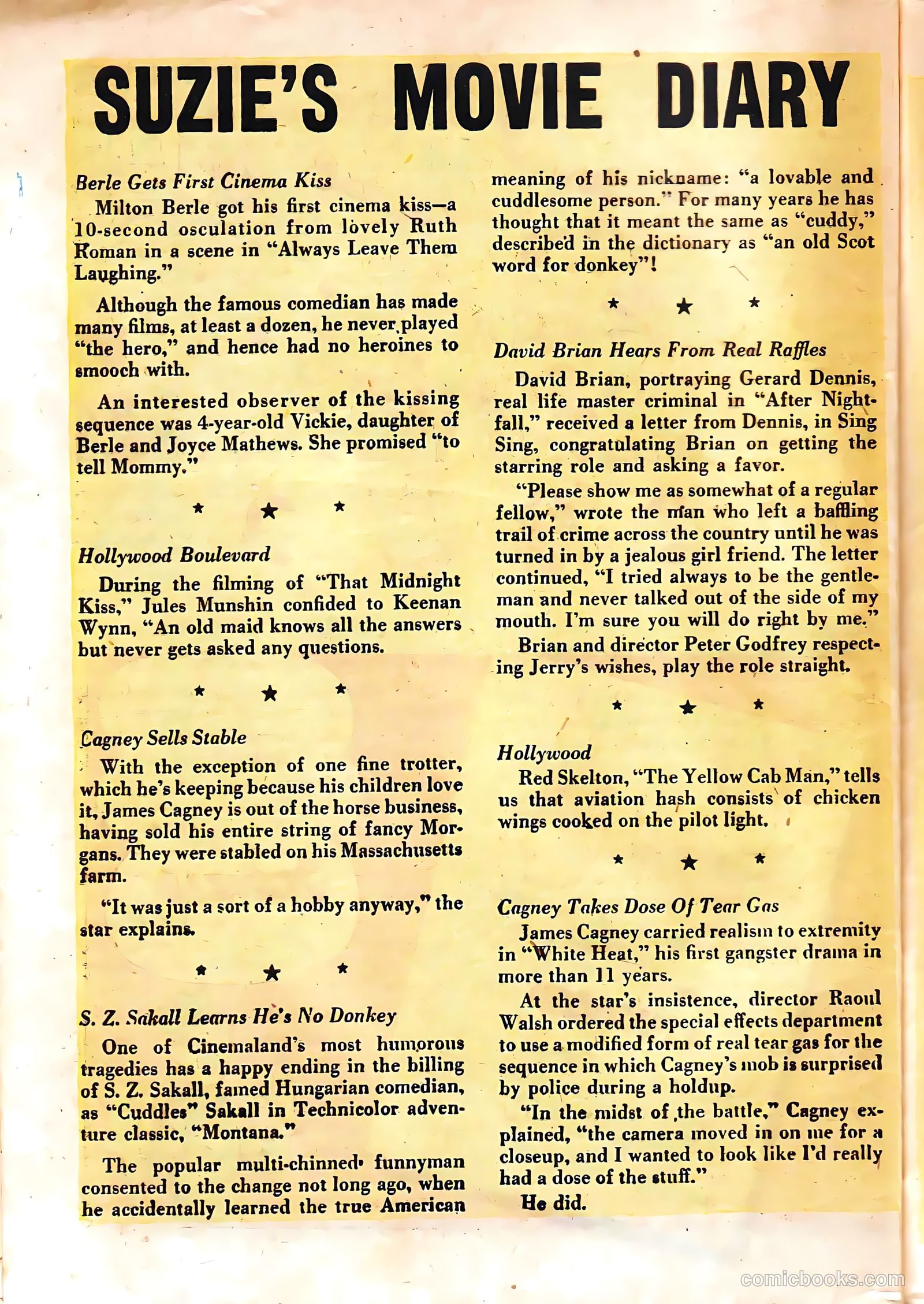 SUZIE'S MOVIE DIARY

Berle Gets First Cinema Kiss

Milton Berle got his first cinema kiss—a 10-second osculation from lovely Ruth Roman in a scene in "Always Leave Them Laughing."

Although the famous comedian has made many films, at least a dozen, he never played "the hero," and hence had no heroines to smooch with.

An interested observer of the kissing sequence was 4-year-old Vickie, daughter of Berle and Joyce Mathews. She promised "to tell Mommy."

★ ★ ★

Hollywood Boulevard

During the filming of "That Midnight Kiss," Jules Munshin confided to Keenan Wynn, "An old maid knows all the answers but never gets asked any questions.

★ ★ ★

Cagney Sells Stable

With the exception of one fine trotter, which he's keeping because his children love it, James Cagney is out of the horse business, having sold his entire string of fancy Morgans. They were stabled on his Massachusetts farm.

"It was just a sort of a hobby anyway," the star explains.

★ ★ ★

S. Z. Sakall Learns He's No Donkey

One of Cinemaland's most humorous tragedies has a happy ending in the billing of S. Z. Sakall, famed Hungarian comedian, as "Cuddles" Sakall in Technicolor adventure classic, "Montana."

The popular multi-chinned funnyman consented to the change not long ago, when he accidentally learned the true American meaning of his nickname: "a lovable and cuddlesome person." For many years he has thought that it meant the same as "cuddy," described in the dictionary as "an old Scot word for donkey"!

★ ★ ★

David Brian Hears From Real Raffles

David Brian, portraying Gerard Dennis, real life master criminal in "After Nightfall," received a letter from Dennis, in Sing Sing, congratulating Brian on getting the starring role and asking a favor.

"Please show me as somewhat of a regular fellow," wrote the man who left a baffling trail of crime across the country until he was turned in by a jealous girl friend. The letter continued, "I tried always to be the gentleman and never talked out of the side of my mouth. I'm sure you will do right by me."

Brian and director Peter Godfrey respecting Jerry's wishes, play the role straight.

★ ★ ★

Hollywood

Red Skelton, "The Yellow Cab Man," tells us that aviation hash consists of chicken wings cooked on the pilot light.

★ ★ ★

Cagney Takes Dose Of Tear Gas

James Cagney carried realism to extremity in "White Heat," his first gangster drama in more than 11 years.

At the star's insistence, director Raoul Walsh ordered the special effects department to use a modified form of real tear gas for the sequence in which Cagney's mob is surprised by police during a holdup.

"In the midst of the battle," Cagney explained, "the camera moved in on me for a closeup, and I wanted to look like I'd really had a dose of the stuff."

He did.

comicbooks.com